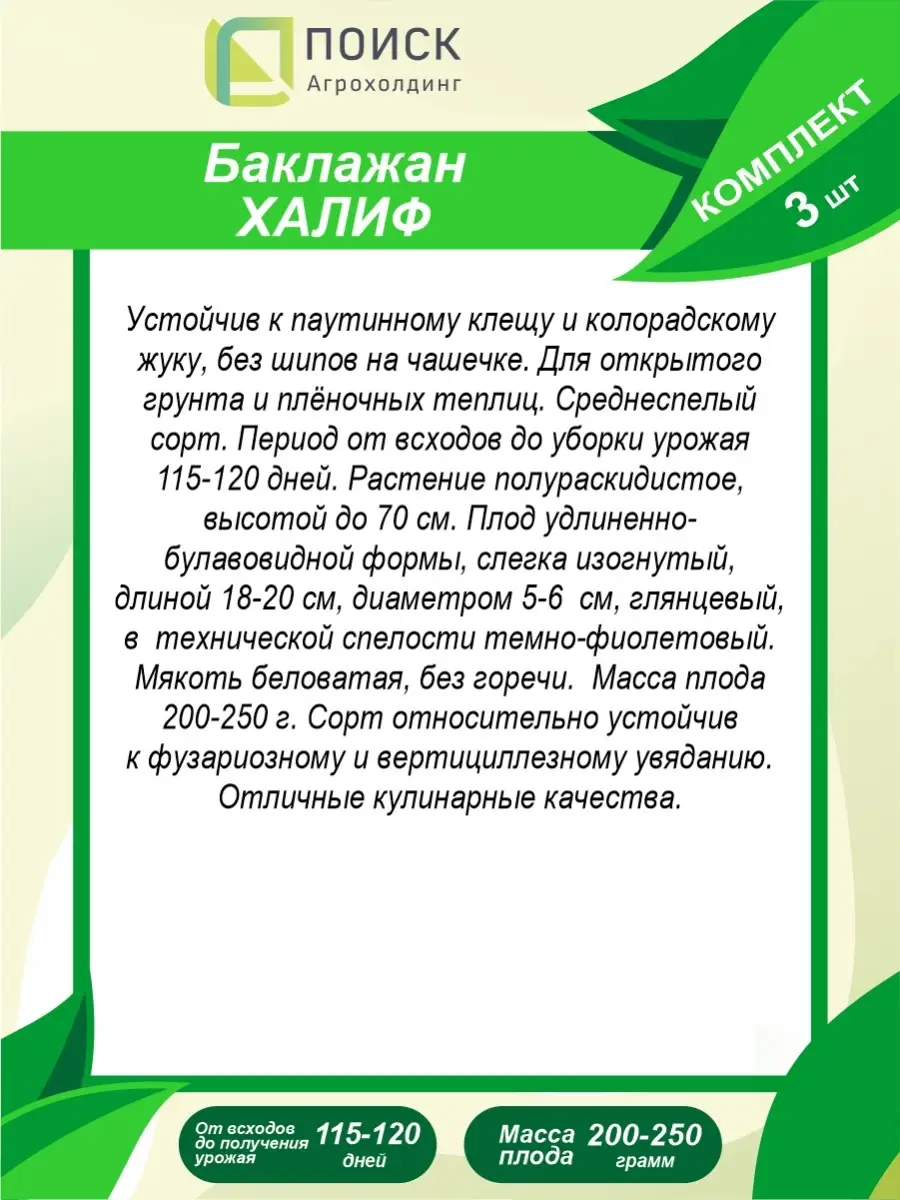 ПОИСК
Агрохолдинг

Баклажан
ХАЛИФ

КОМПЛЕКТ
3 шт

Устойчив к паутинному клещу и колорадскому жуку, без шипов на чашечке. Для открытого грунта и плёночных теплиц. Среднеспелый сорт. Период от всходов до уборки урожая 115-120 дней. Растение полураскидистое, высотой до 70 см. Плод удлиненно-булавовидной формы, слегка изогнутый, длиной 18-20 см, диаметром 5-6 см, глянцевый, в технической спелости темно-фиолетовый. Мякоть беловатая, без горечи. Масса плода 200-250 г. Сорт относительно устойчив к фузариозному и вертициллезному увяданию. Отличные кулинарные качества.

От всходов до получения урожая 115-120 дней

Масса плода 200-250 грамм